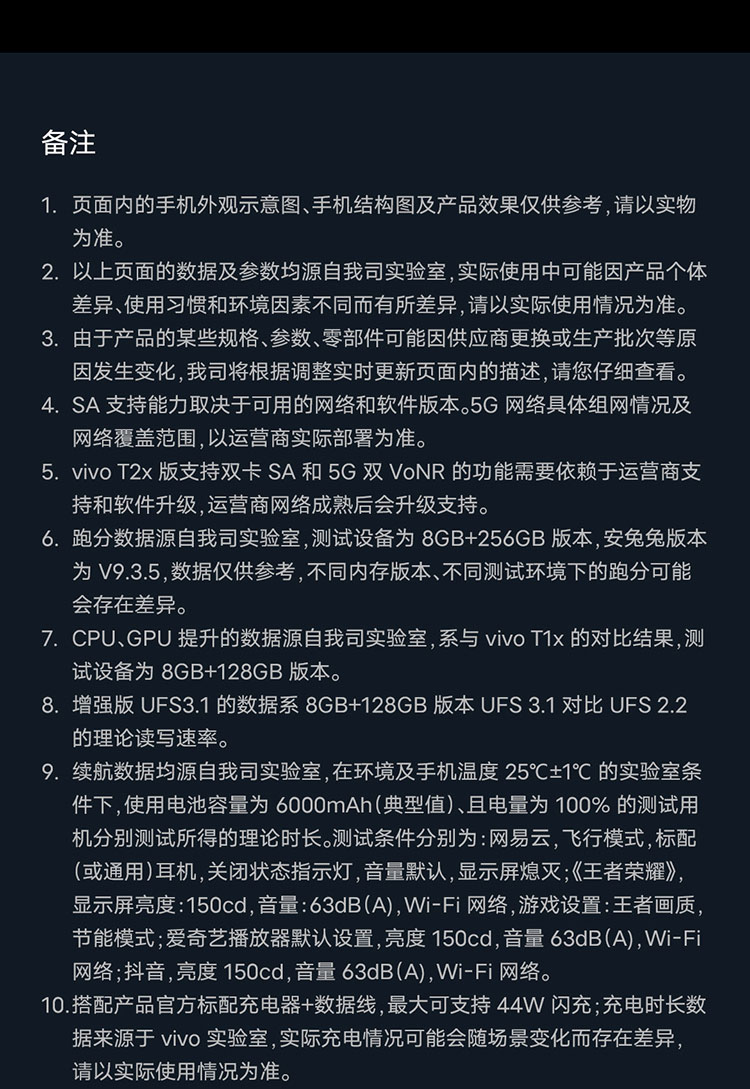 备注

1. 页面内的手机外观示意图、手机结构图及产品效果仅供参考，请以实物为准。
2. 以上页面的数据及参数均源自我司实验室，实际使用中可能因产品个体差异、使用习惯和环境因素不同而有所差异，请以实际使用情况为准。
3. 由于产品的某些规格、参数、零部件可能因供应商更换或生产批次等原因发生变化，我司将根据调整实时更新页面内的描述，请您仔细查看。
4. SA 支持能力取决于可用的网络和软件版本。5G 网络具体组网情况及网络覆盖范围，以运营商实际部署为准。
5. vivo T2x 版支持双卡 SA 和 5G 双 VoNR 的功能需要依赖于运营商支持和软件升级，运营商网络成熟后会升级支持。
6. 跑分数据源自我司实验室，测试设备为 8GB+256GB 版本，安兔兔版本为 V9.3.5，数据仅供参考，不同内存版本、不同测试环境下的跑分可能会存在差异。
7. CPU、GPU 提升的数据源自我司实验室，系与 vivo T1x 的对比结果，测试设备为 8GB+128GB 版本。
8. 增强版 UFS3.1 的数据系 8GB+128GB 版本 UFS 3.1 对比 UFS 2.2 的理论读写速率。
9. 续航数据均源自我司实验室，在环境及手机温度 25℃±1℃ 的实验室条件下，使用电池容量为 6000mAh（典型值）、且电量为 100% 的测试用机分别测试所得的理论时长。测试条件分别为：网易云，飞行模式，标配（或通用）耳机，关闭状态指示灯，音量默认，显示屏熄灭；《王者荣耀》，显示屏亮度：150cd，音量：63dB(A)，Wi-Fi 网络，游戏设置：王者画质，节能模式；爱奇艺播放器默认设置，亮度 150cd，音量 63dB(A)，Wi-Fi 网络；抖音，亮度 150cd，音量 63dB(A)，Wi-Fi 网络。
10. 搭配产品官方标配充电器+数据线，最大可支持 44W 闪充；充电时长数据来源于 vivo 实验室，实际充电情况可能会随场景变化而存在差异，请以实际使用情况为准。